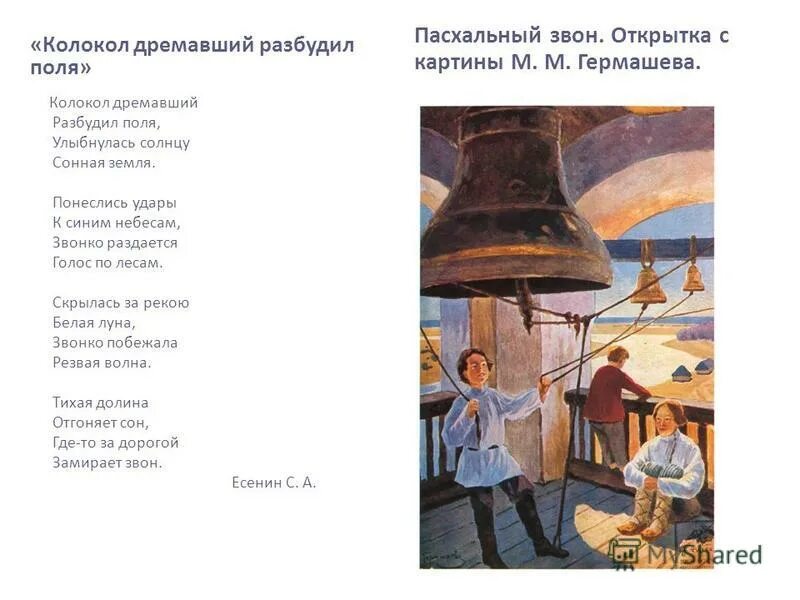 «Колокол дремавший разбудил поля»

Колокол дремавший
Разбудил поля,
Улыбнулась солнцу
Сонная земля.

Понеслись удары
К синим небесам,
Звонко раздается
Голос по лесам.

Скрылась за рекою
Белая луна,
Звонко побежала
Резвая волна.

Тихая долина
Отгоняет сон,
Где-то за дорогой
Замирает звон.

Есенин С. А.

Пасхальный звон. Открытка с картины М. М. Гермашева.

MyShared